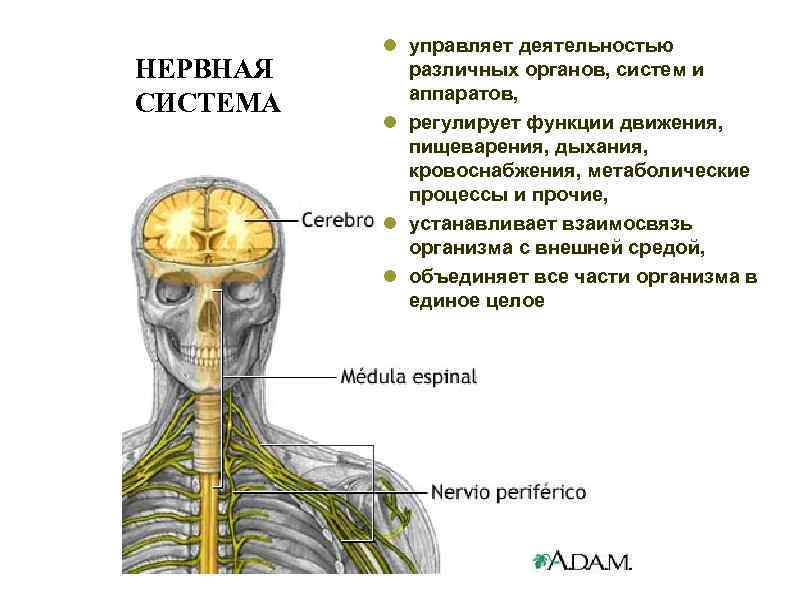 НЕРВНАЯ СИСТЕМА

• управляет деятельностью различных органов, систем и аппаратов,
• регулирует функции движения, пищеварения, дыхания, кровоснабжения, метаболические процессы и прочие,
• устанавливает взаимосвязь организма с внешней средой,
• объединяет все части организма в единое целое

Cerebro

Médula espinal

Nervio periférico

A.D.A.M.